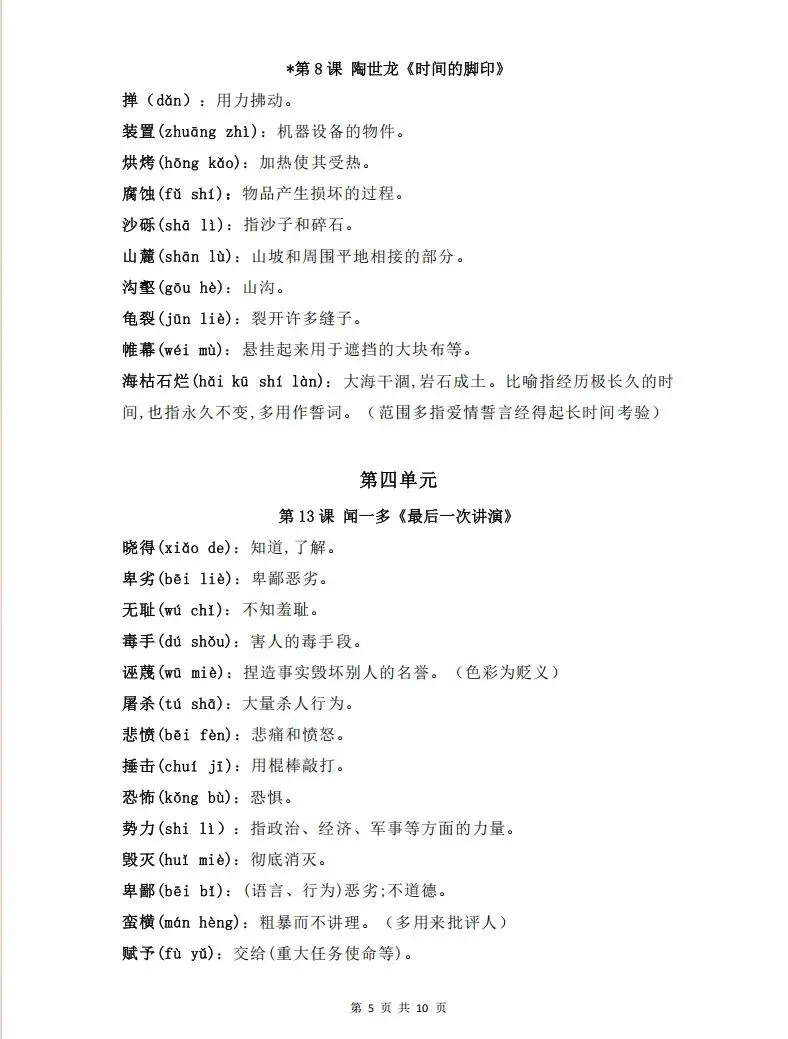 *第 8 课 陶世龙《时间的脚印》

掸（dǎn）：用力拂动。

装置(zhuāng zhì)：机器设备的物件。

烘烤(hōng kǎo)：加热使其受热。

腐蚀(fǔ shí)：物品产生损坏的过程。

沙砾(shā lì)：指沙子和碎石。

山麓(shān lù)：山坡和周围平地相接的部分。

沟壑(gōu hè)：山沟。

龟裂(jūn liè)：裂开许多缝子。

帷幕(wéi mù)：悬挂起来用于遮挡的大块布等。

海枯石烂(hǎi kū shí làn)：大海干涸，岩石成土。比喻指经历极长久的时间，也指永久不变，多用作誓词。（范围多指爱情誓言经得起长时间考验）

第四单元

第 13 课 闻一多《最后一次讲演》

晓得(xiǎo de)：知道，了解。

卑劣(bēi liè)：卑鄙恶劣。

无耻(wú chǐ)：不知羞耻。

毒手(dú shǒu)：害人的毒手段。

诬蔑(wū miè)：捏造事实毁坏别人的名誉。（色彩为贬义）

屠杀(tú shā)：大量杀人行为。

悲愤(bēi fèn)：悲痛和愤怒。

捶击(chuí jī)：用棍棒敲打。

恐怖(kǒng bù)：恐惧。

势力(shì lì)：指政治、经济、军事等方面的力量。

毁灭(huǐ miè)：彻底消灭。

卑鄙(bēi bǐ)：(语言、行为)恶劣;不道德。

蛮横(mán hèng)：粗暴而不讲理。（多用来批评人）

赋予(fù yǔ)：交给(重大任务使命等)。

第 5 页 共 10 页